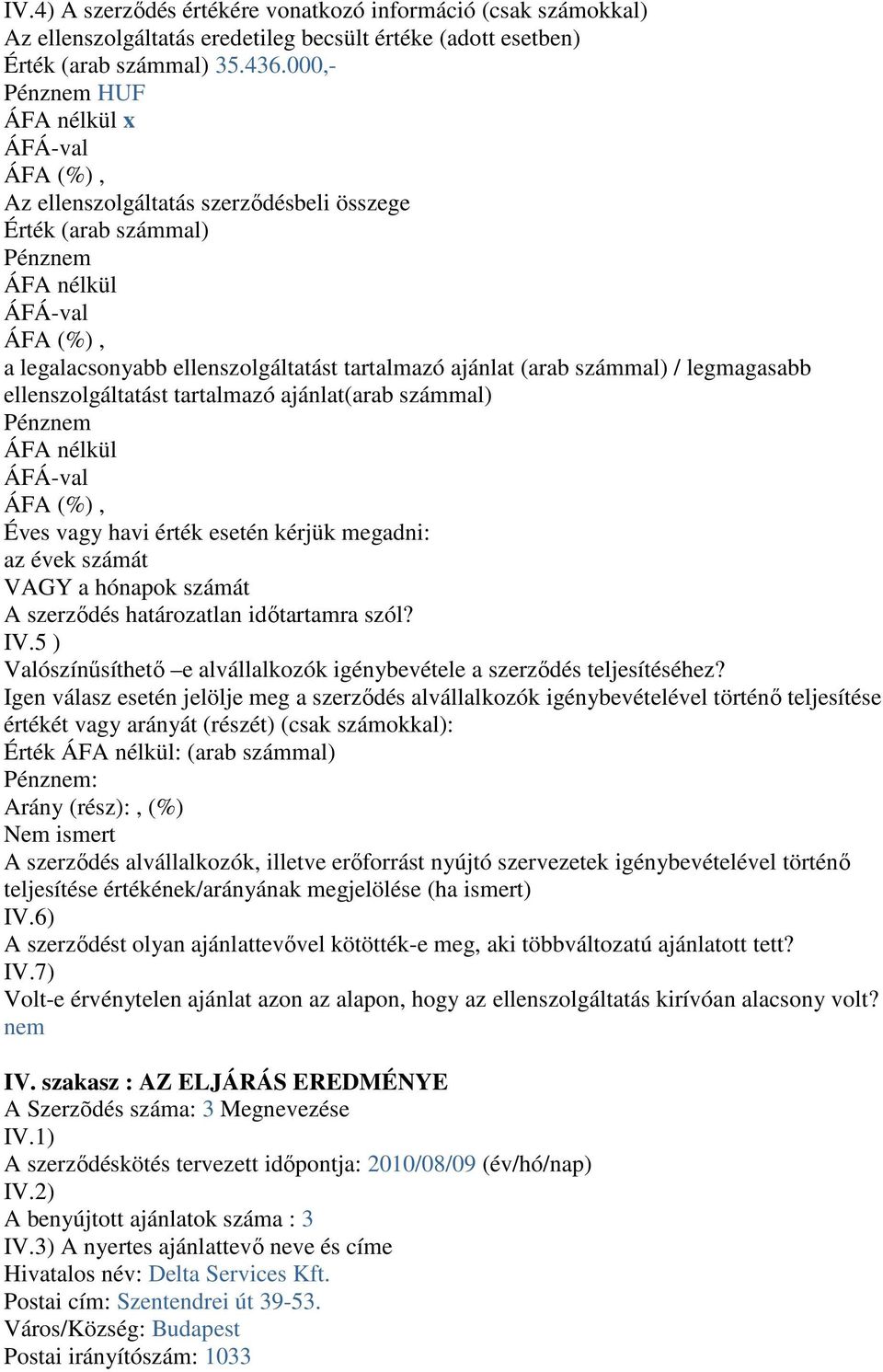 IV.4) A szerződés értékére vonatkozó információ (csak számokkal)
Az ellenszolgáltatás eredetileg becsült értéke (adott esetben)
Érték (arab számmal) 35.436.000,-
Pénznem HUF
ÁFA nélkül x
ÁFÁ-val
ÁFA (%) ,
Az ellenszolgáltatás szerződésbeli összege
Érték (arab számmal)
Pénznem
ÁFA nélkül
ÁFÁ-val
ÁFA (%) ,
a legalacsonyabb ellenszolgáltatást tartalmazó ajánlat (arab számmal) / legmagasabb ellenszolgáltatást tartalmazó ajánlat(arab számmal)
Pénznem
ÁFA nélkül
ÁFÁ-val
ÁFA (%) ,
Éves vagy havi érték esetén kérjük megadni:
az évek számát
VAGY a hónapok számát
A szerződés határozatlan időtartamra szól?
IV.5 )
Valószínűsíthető –e alvállalkozók igénybevétele a szerződés teljesítéséhez?
Igen válasz esetén jelölje meg a szerződés alvállalkozók igénybevételével történő teljesítése értékét vagy arányát (részét) (csak számokkal):
Érték ÁFA nélkül: (arab számmal)
Pénznem:
Arány (rész): , (%)
Nem ismert
A szerződés alvállalkozók, illetve erőforrást nyújtó szervezetek igénybevételével történő teljesítése értékének/arányának megjelölése (ha ismert)
IV.6)
A szerződést olyan ajánlattevővel kötötték-e meg, aki többváltozatú ajánlatott tett?
IV.7)
Volt-e érvénytelen ajánlat azon az alapon, hogy az ellenszolgáltatás kirívóan alacsony volt?
nem

IV. szakasz : AZ ELJÁRÁS EREDMÉNYE
A Szerzõdés száma: 3 Megnevezése
IV.1)
A szerződéskötés tervezett időpontja: 2010/08/09 (év/hó/nap)
IV.2)
A benyújtott ajánlatok száma : 3
IV.3) A nyertes ajánlattevő neve és címe
Hivatalos név: Delta Services Kft.
Postai cím: Szentendrei út 39-53.
Város/Község: Budapest
Postai irányítószám: 1033